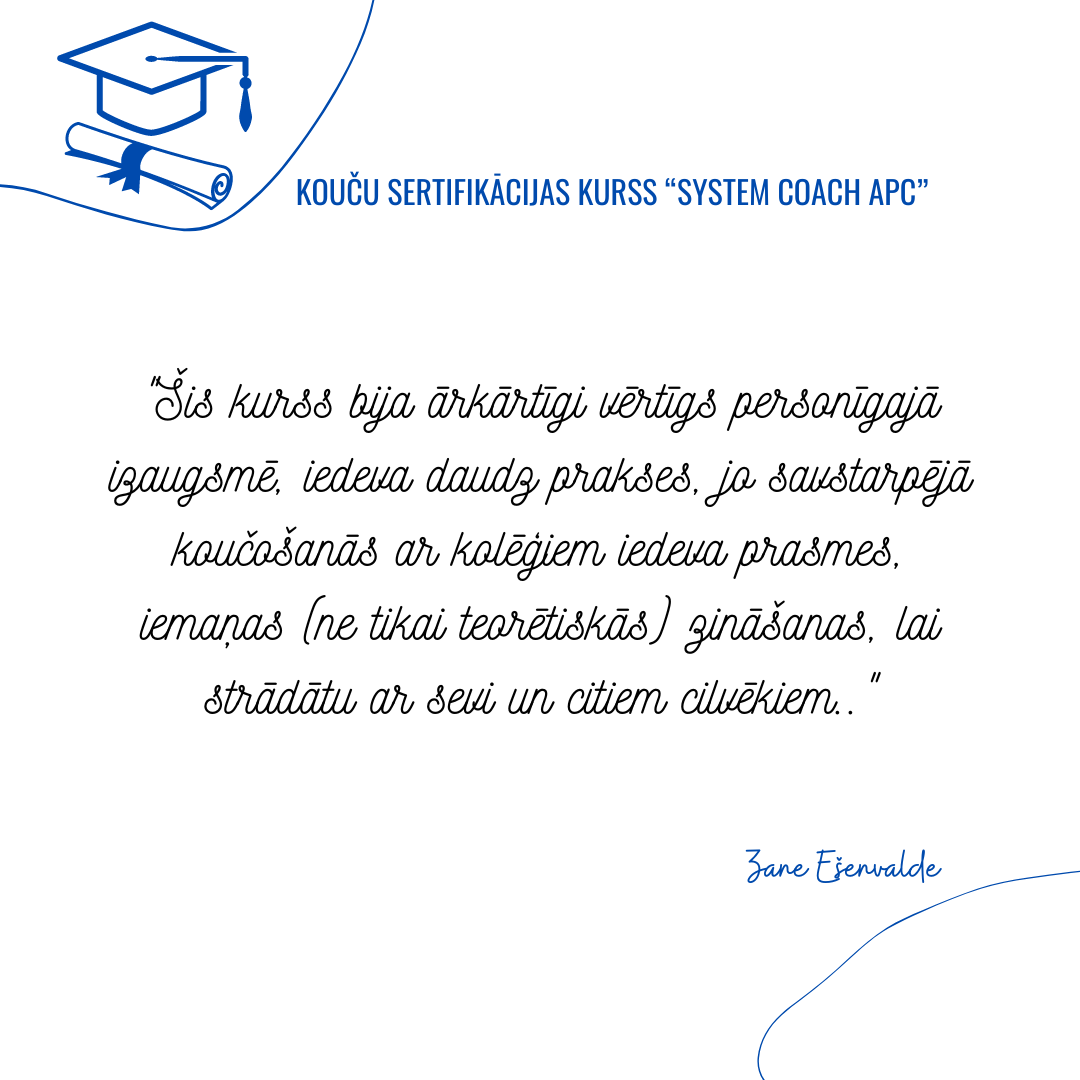 KOUČU SERTIFIKĀCIJAS KURSS "SYSTEM COACH APC"

"Šis kurss bija ārkārtīgi vērtīgs personīgajā izaugsmē, iedeva daudz prakses, jo savstarpējā koučošanās ar kolēģiem iedeva prasmes, iemaņas (ne tikai teorētiskās) zināšanas, lai strādātu ar sevi un citiem cilvēkiem.."

Zane Ešenvalde